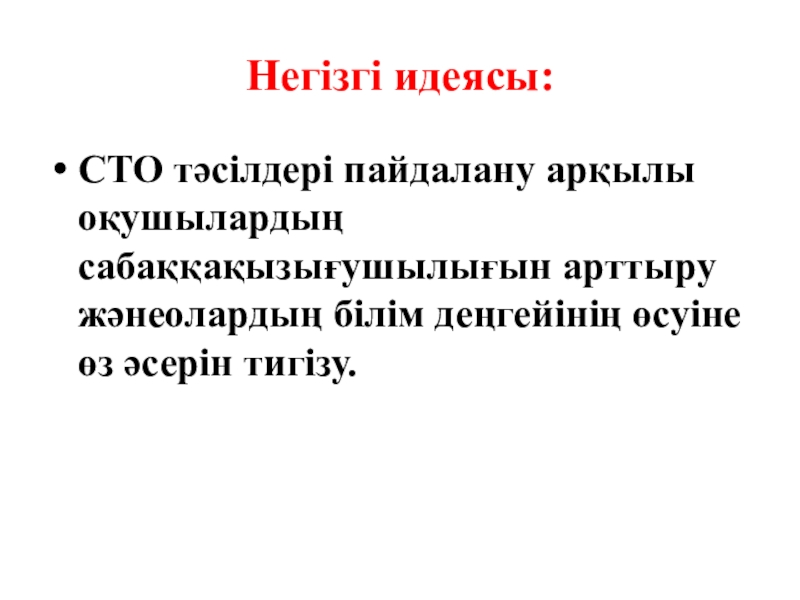 Негізгі идеясы:

• СТО тәсілдері пайдалану арқылы оқушылардың сабаққақызығушылығын арттыру жәнеолардың білім деңгейінің өсуіне өз әсерін тигізу.